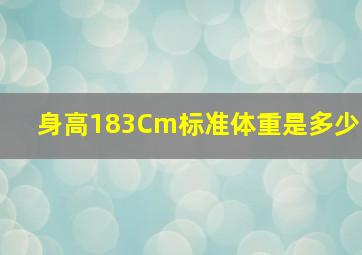 身高183Cm标准体重是多少